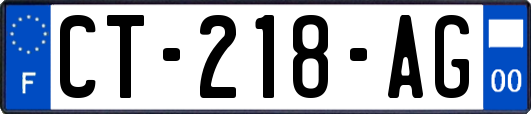 F
CT-218-AG
00